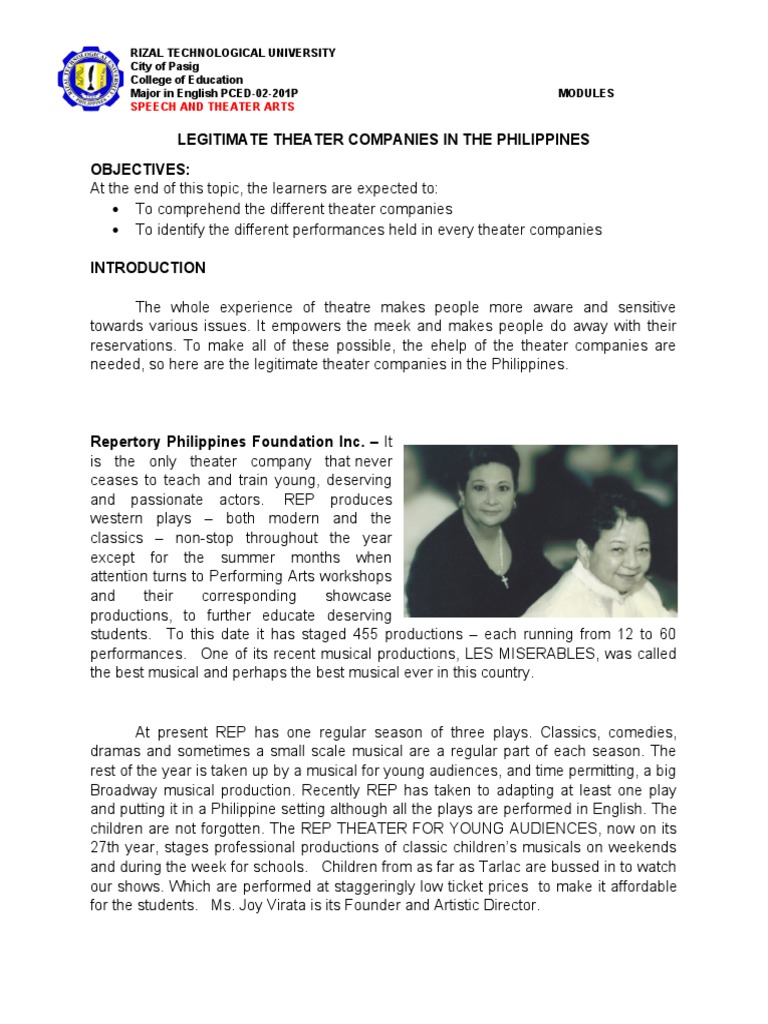 RIZAL TECHNOLOGICAL UNIVERSITY
City of Pasig
College of Education
Major in English PCED-02-201P
SPEECH AND THEATER ARTS

MODULES

LEGITIMATE THEATER COMPANIES IN THE PHILIPPINES

OBJECTIVES:
At the end of this topic, the learners are expected to:
• To comprehend the different theater companies
• To identify the different performances held in every theater companies

INTRODUCTION

The whole experience of theatre makes people more aware and sensitive towards various issues. It empowers the meek and makes people do away with their reservations. To make all of these possible, the ehelp of the theater companies are needed, so here are the legitimate theater companies in the Philippines.

Repertory Philippines Foundation Inc. – It is the only theater company that never ceases to teach and train young, deserving and passionate actors. REP produces western plays – both modern and the classics – non-stop throughout the year except for the summer months when attention turns to Performing Arts workshops and their corresponding showcase productions, to further educate deserving students. To this date it has staged 455 productions – each running from 12 to 60 performances. One of its recent musical productions, LES MISERABLES, was called the best musical and perhaps the best musical ever in this country.

At present REP has one regular season of three plays. Classics, comedies, dramas and sometimes a small scale musical are a regular part of each season. The rest of the year is taken up by a musical for young audiences, and time permitting, a big Broadway musical production. Recently REP has taken to adapting at least one play and putting it in a Philippine setting although all the plays are performed in English. The children are not forgotten. The REP THEATER FOR YOUNG AUDIENCES, now on its 27th year, stages professional productions of classic children's musicals on weekends and during the week for schools. Children from as far as Tarlac are bussed in to watch our shows. Which are performed at staggeringly low ticket prices to make it affordable for the students. Ms. Joy Virata is its Founder and Artistic Director.